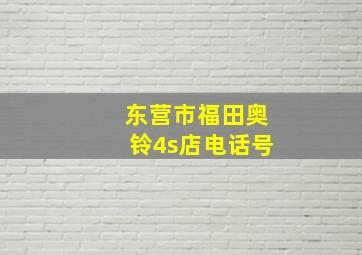 东营市福田奥铃4s店电话号